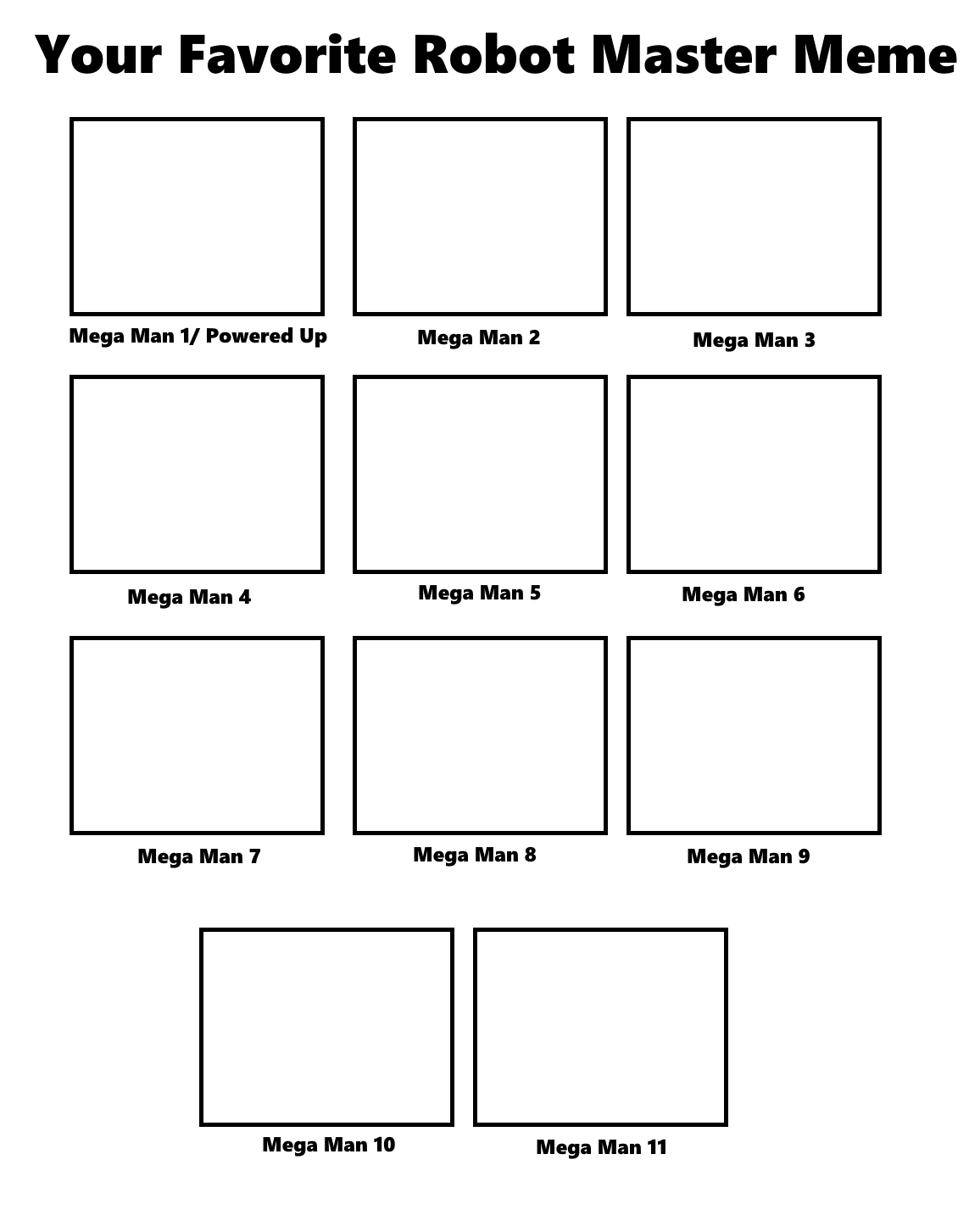 Your Favorite Robot Master Meme

Mega Man 1/ Powered Up

Mega Man 2

Mega Man 3

Mega Man 4

Mega Man 5

Mega Man 6

Mega Man 7

Mega Man 8

Mega Man 9

Mega Man 10

Mega Man 11